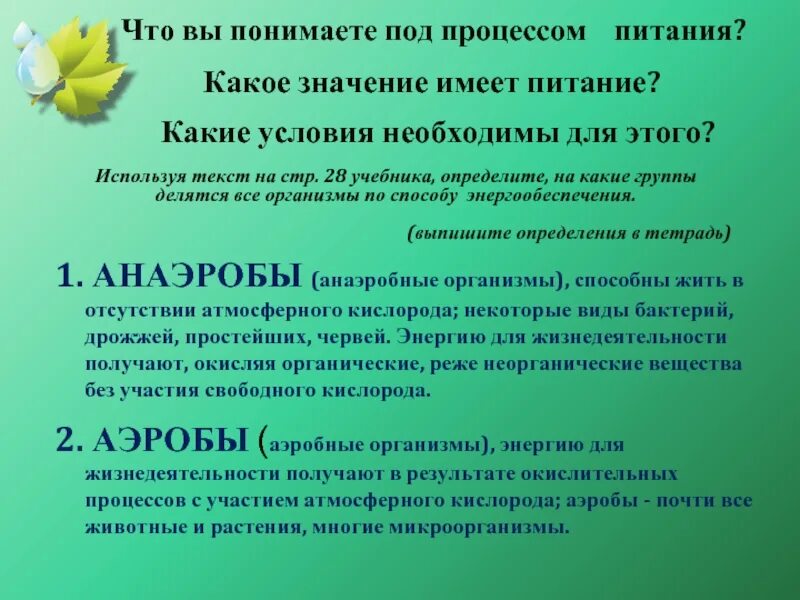 Что вы понимаете под процессом питания?

Какое значение имеет питание?

Какие условия необходимы для этого?

Используя текст на стр. 28 учебника, определите, на какие группы делятся все организмы по способу энергообеспечения.

(выпишите определения в тетрадь)

1. АНАЭРОБЫ (анаэробные организмы), способны жить в отсутствии атмосферного кислорода; некоторые виды бактерий, дрожжей, простейших, червей. Энергию для жизнедеятельности получают, окисляя органические, реже неорганические вещества без участия свободного кислорода.

2. АЭРОБЫ (аэробные организмы), энергию для жизнедеятельности получают в результате окислительных процессов с участием атмосферного кислорода; аэробы - почти все животные и растения, многие микроорганизмы.